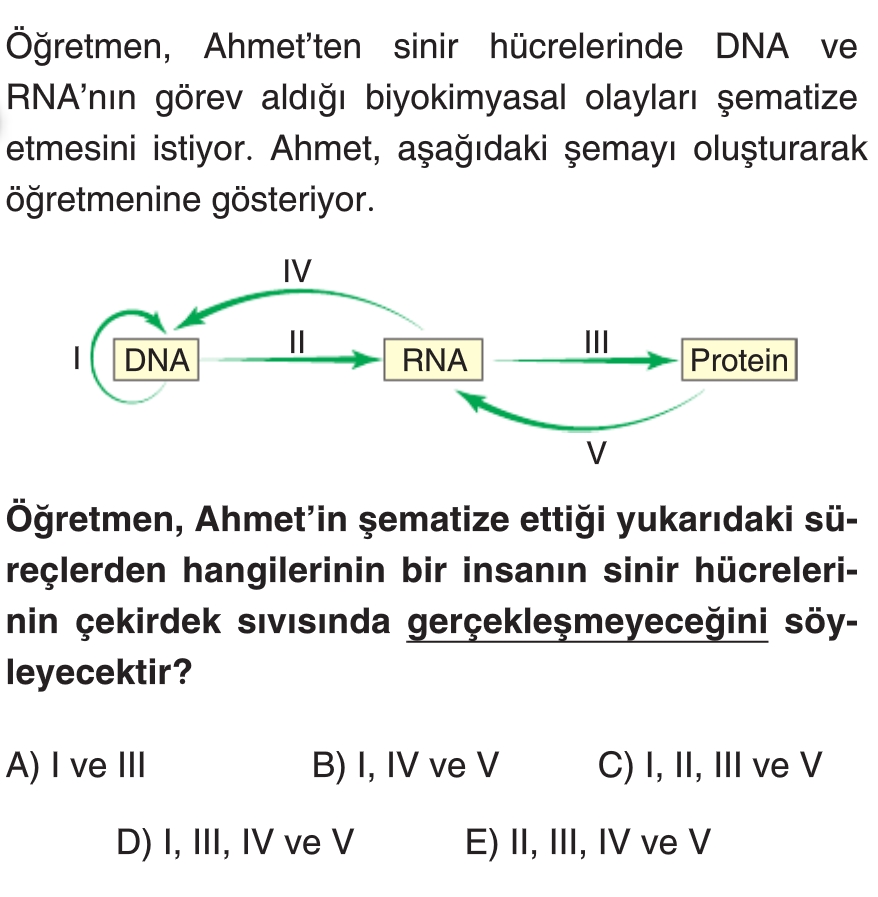 Öğretmen, Ahmet'ten sinir hücrelerinde DNA ve RNA'nın görev aldığı biyokimyasal olayları şematize etmesini istiyor. Ahmet, aşağıdaki şemayı oluşturarak öğretmenine gösteriyor.

IV

I DNA II RNA III Protein

V

Öğretmen, Ahmet'in şematize ettiği yukarıdaki süreçlerden hangilerinin bir insanın sinir hücrelerinin çekirdek sıvısında gerçekleşmeyeceğini söyleyecektir?

A) I ve III
B) I, IV ve V
C) I, II, III ve V
D) I, III, IV ve V
E) II, III, IV ve V